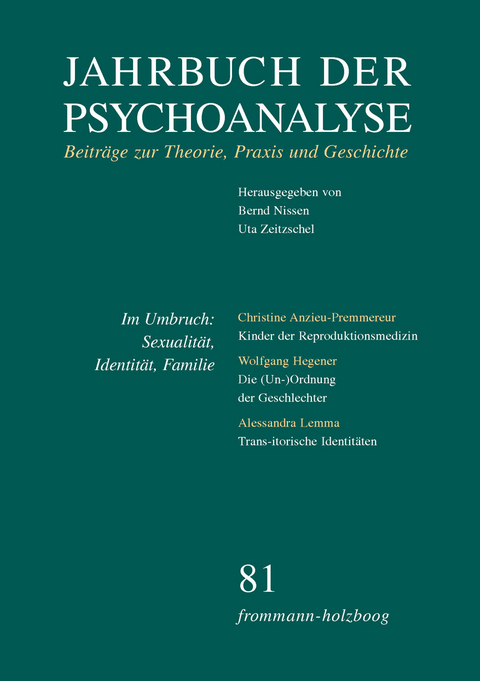 JAHRBUCH DER PSYCHOANALYSE

Beiträge zur Theorie, Praxis und Geschichte

Herausgegeben von
Bernd Nissen
Uta Zeitzschel

Im Umbruch: Sexualität, Identität, Familie

Christine Anzieu-Premmereur
Kinder der Reproduktionsmedizin

Wolfgang Hegener
Die (Un-)Ordnung der Geschlechter

Alessandra Lemma
Trans-itorische Identitäten

81

frommann-holzboog